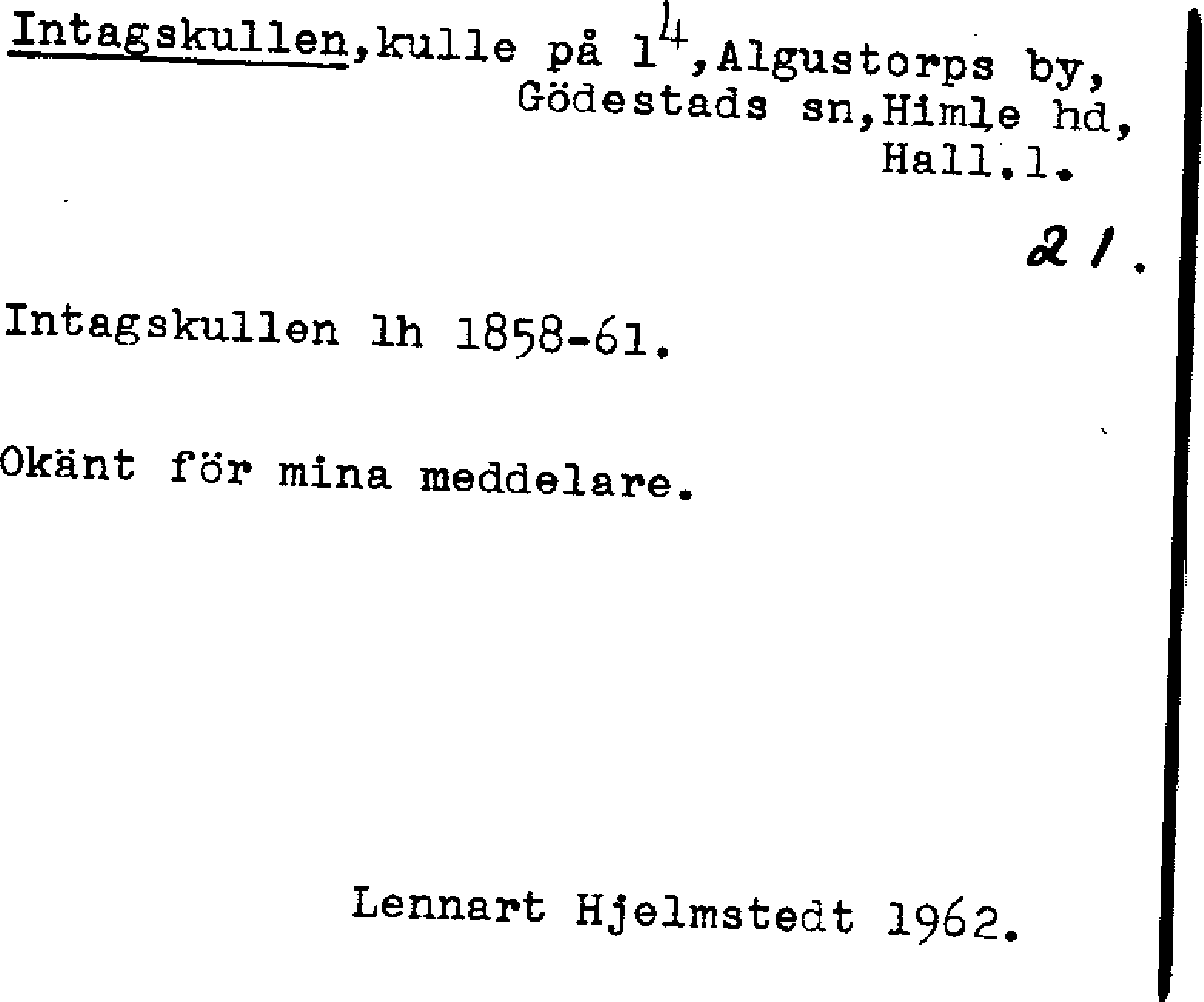 Intagskullen,kulle på $1^{4}$,Algustorps by, Gödestads sn,Himle hd, Hall.l.

21.

Intagskullen lh 1858-61.

Okänt för mina meddelare.

Lennart Hjelmstedt 1962.